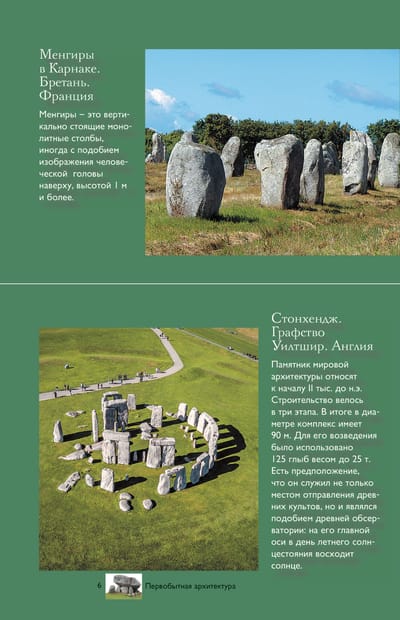 Менгиры
в Карнаке.
Бретань.
Франция

Менгиры – это вертикально стоящие монолитные столбы, иногда с подобием изображения человеческой головы наверху, высотой 1 м и более.

Стонхендж.
Графство
Уилтшир. Англия

Памятник мировой архитектуры относят к началу II тыс. до н.э. Строительство велось в три этапа. В итоге в диаметре комплекс имеет 90 м. Для его возведения было использовано 125 глыб весом до 25 т. Есть предположение, что он служил не только местом отправления древних культов, но и являлся подобием древней обсерватории: на его главной оси в день летнего солнцестояния восходит солнце.

6 Первобытная архитектура